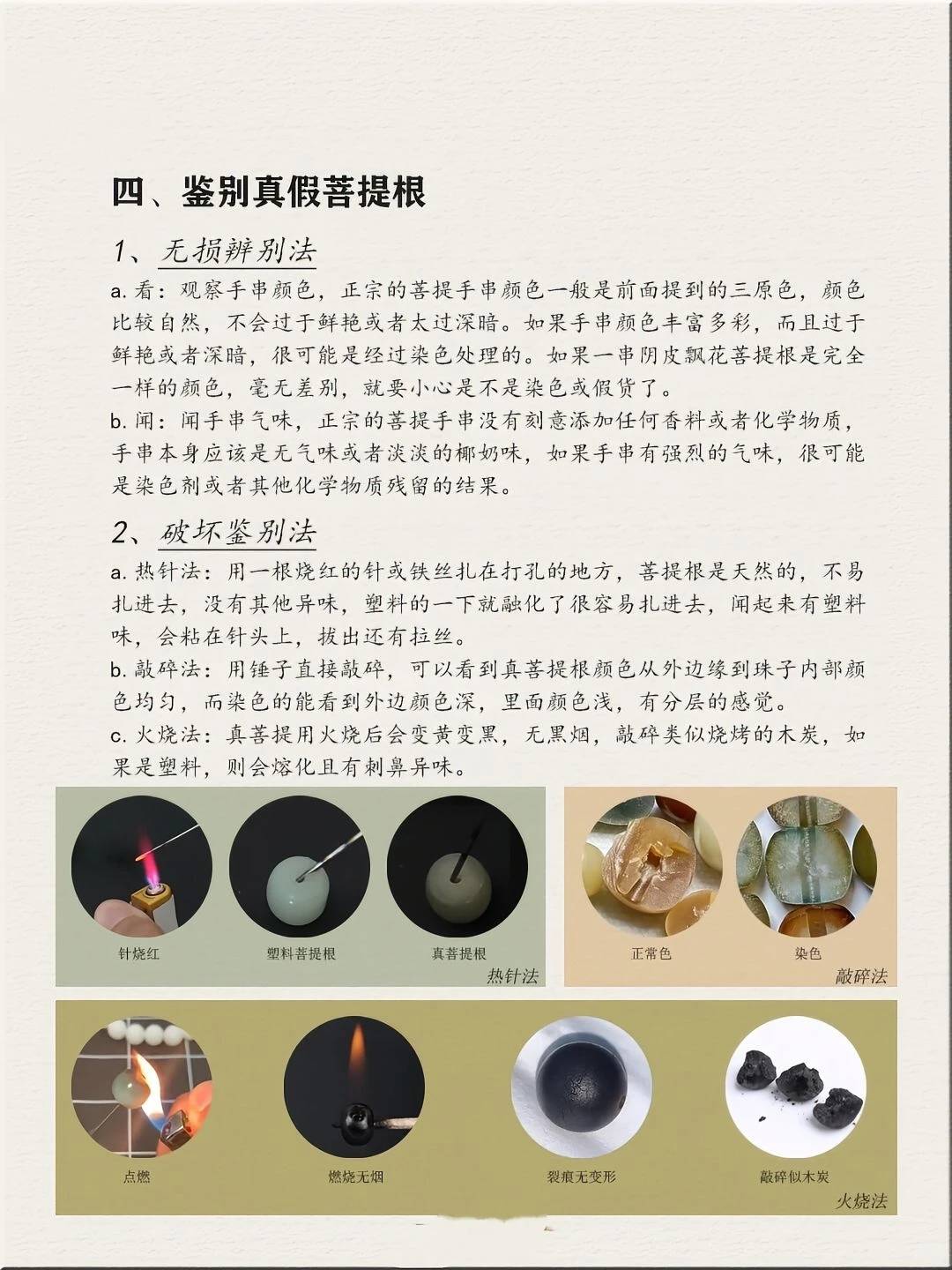 四、鉴别真假菩提根

1、无损辨别法

a. 看：观察手串颜色，正宗的菩提手串颜色一般是前面提到的三原色，颜色比较自然，不会过于鲜艳或者太过深暗。如果手串颜色丰富多彩，而且过于鲜艳或者深暗，很可能是经过染色处理的。如果一串阴皮飘花菩提根是完全一样的颜色，毫无差别，就要小心是不是染色或假货了。

b. 闻：闻手串气味，正宗的菩提手串没有刻意添加任何香料或者化学物质，手串本身应该是无气味或者淡淡的椰奶味，如果手串有强烈的气味，很可能是染色剂或者其他化学物质残留的结果。

2、破坏鉴别法

a. 热针法：用一根烧红的针或铁丝扎在打孔的地方，菩提根是天然的，不易扎进去，没有其他异味，塑料的一下就融化了很容易扎进去，闻起来有塑料味，会粘在针头上，拔出还有拉丝。

b. 敲碎法：用锤子直接敲碎，可以看到真菩提根颜色从外边缘到珠子内部颜色均匀，而染色的能看到外边颜色深，里面颜色浅，有分层的感觉。

c. 火烧法：真菩提用火烧后会变黄变黑，无黑烟，敲碎类似烧烤的木炭，如果是塑料，则会熔化且有刺鼻异味。

针烧红 塑料菩提根 真菩提根
热针法

正常色 染色
敲碎法

点燃 燃烧无烟 裂痕无变形 敲碎似木炭
火烧法